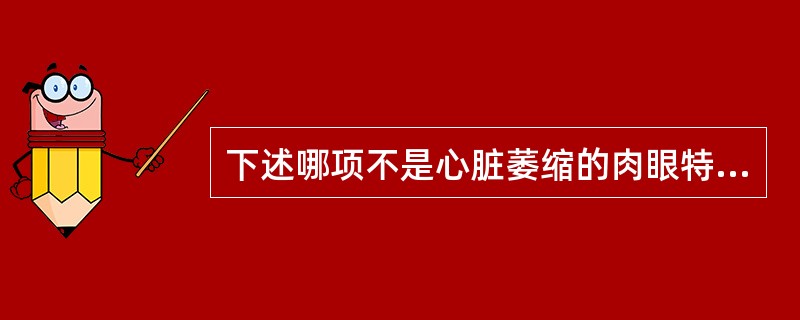 下述哪项不是心脏萎缩的肉眼特...